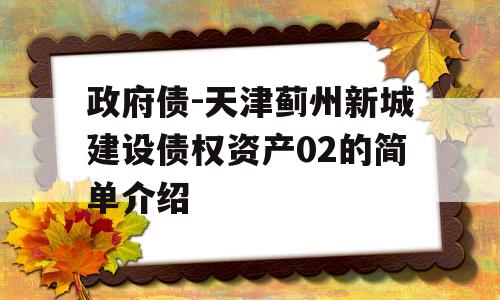 政府债-天津蓟州新城建设债权资产02的简单介绍